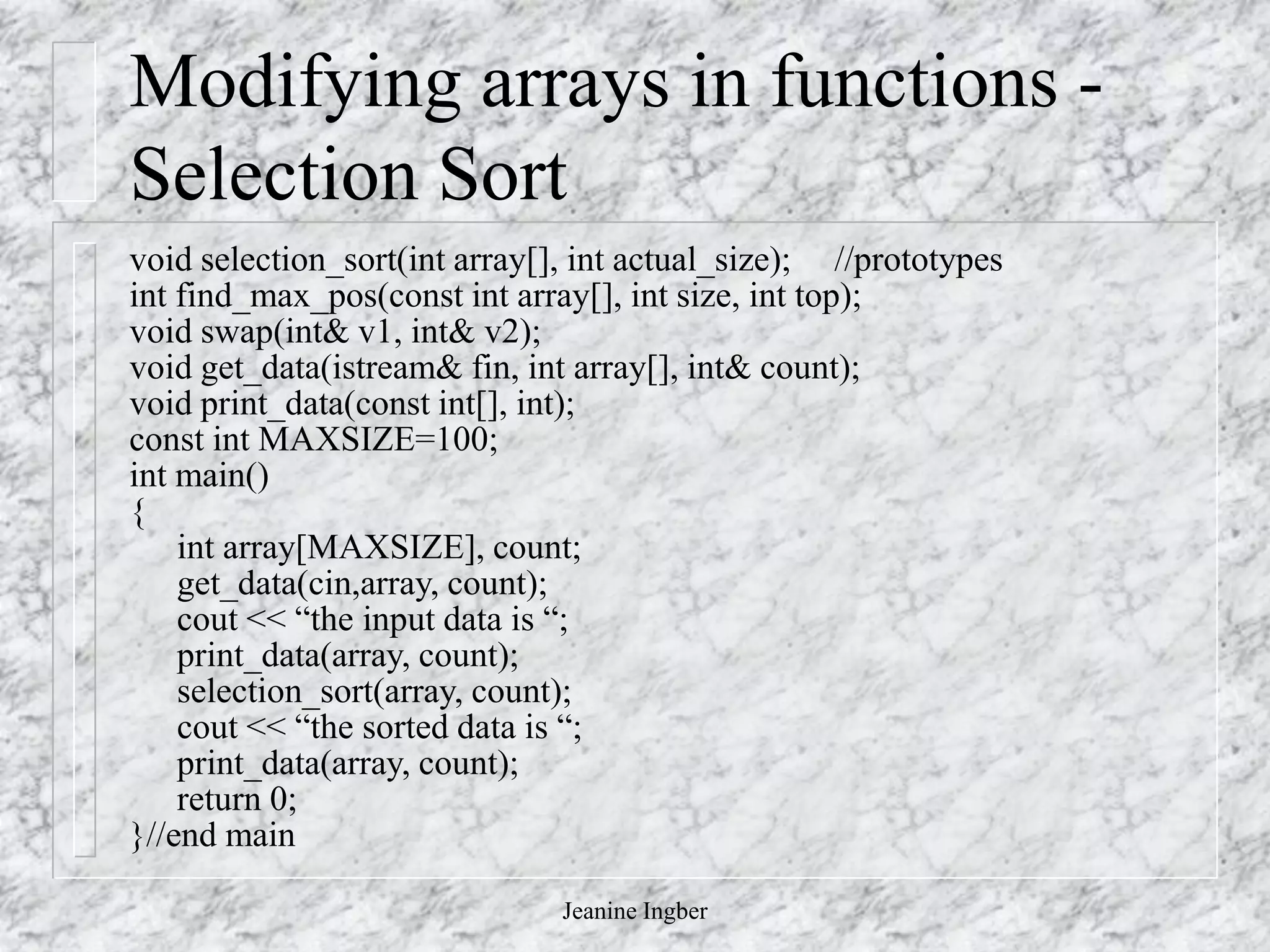 Modifying arrays in functions - Selection Sort

void selection_sort(int array[], int actual_size);     //prototypes
int find_max_pos(const int array[], int size, int top);
void swap(int& v1, int& v2);
void get_data(istream& fin, int array[], int& count);
void print_data(const int[], int);
const int MAXSIZE=100;
int main()
{
    int array[MAXSIZE], count;
    get_data(cin,array, count);
    cout << “the input data is “;
    print_data(array, count);
    selection_sort(array, count);
    cout << “the sorted data is “;
    print_data(array, count);
    return 0;
}//end main

Jeanine Ingber